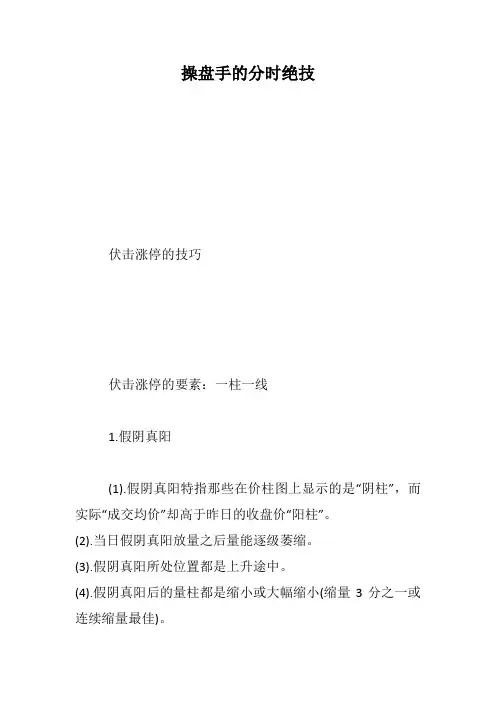 操盘手的分时绝技

伏击涨停的技巧

伏击涨停的要素：一柱一线

1.假阴真阳

(1).假阴真阳特指那些在价柱图上显示的是“阴柱”，而实际“成交均价”却高于昨日的收盘价“阳柱”。
(2).当日假阴真阳放量之后量能逐级萎缩。
(3).假阴真阳所处位置都是上升途中。
(4).假阴真阳后的量柱都是缩小或大幅缩小(缩量 3 分之一或连续缩量最佳)。